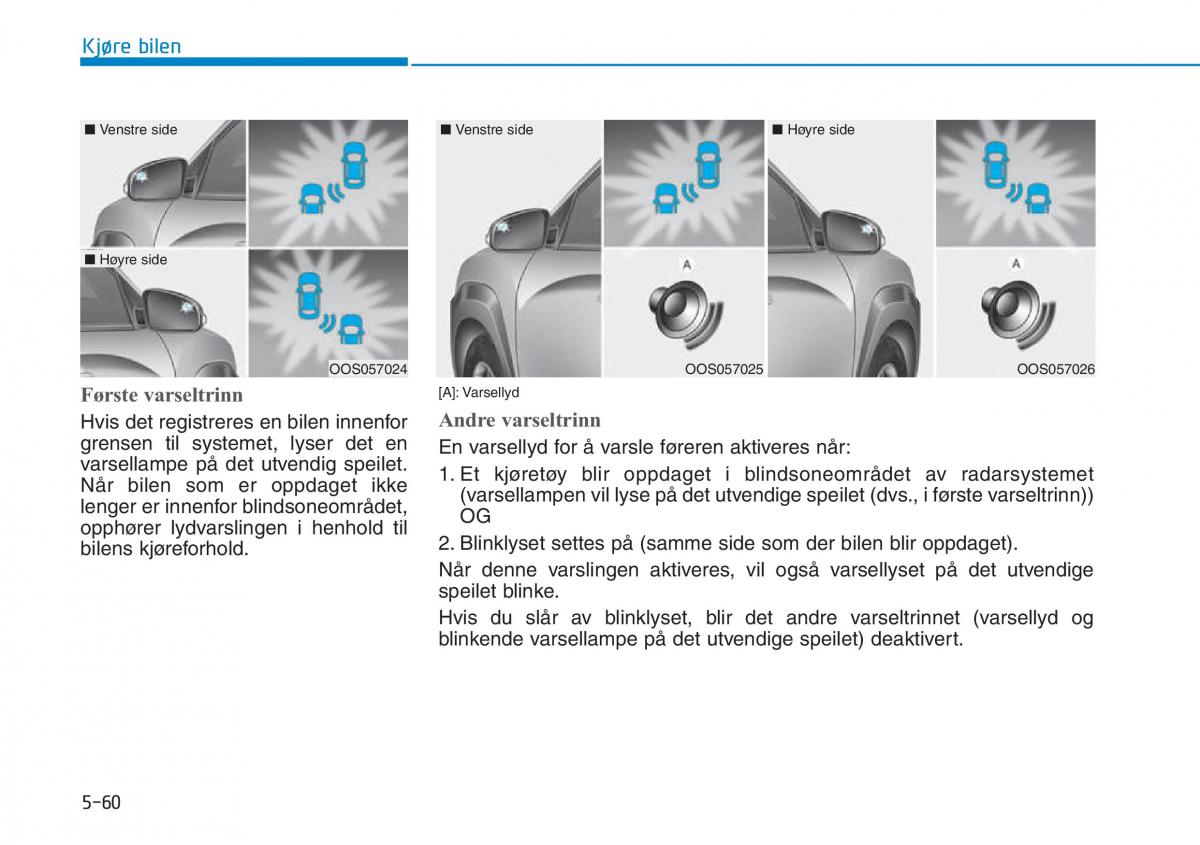 Kjøre bilen

■ Venstre side

■ Høyre side

OOS057024

Første varseltrinn

Hvis det registreres en bilen innenfor grensen til systemet, lyser det en varsellampe på det utvendig speilet. Når bilen som er oppdaget ikke lenger er innenfor blindsoneområdet, opphører lydvarslingen i henhold til bilens kjøreforhold.

■ Venstre side

A

OOS057025

■ Høyre side

A

OOS057026

[A]: Varsellyd

Andre varseltrinn

En varsellyd for å varsle føreren aktiveres når:

1. Et kjøretøy blir oppdaget i blindsoneområdet av radarsystemet (varsellampen vil lyse på det utvendige speilet (dvs., i første varseltrinn)) OG

2. Blinklyset settes på (samme side som der bilen blir oppdaget).

Når denne varslingen aktiveres, vil også varsellyset på det utvendige speilet blinke.

Hvis du slår av blinklyset, blir det andre varseltrinnet (varsellyd og blinkende varsellampe på det utvendige speilet) deaktivert.

5-60